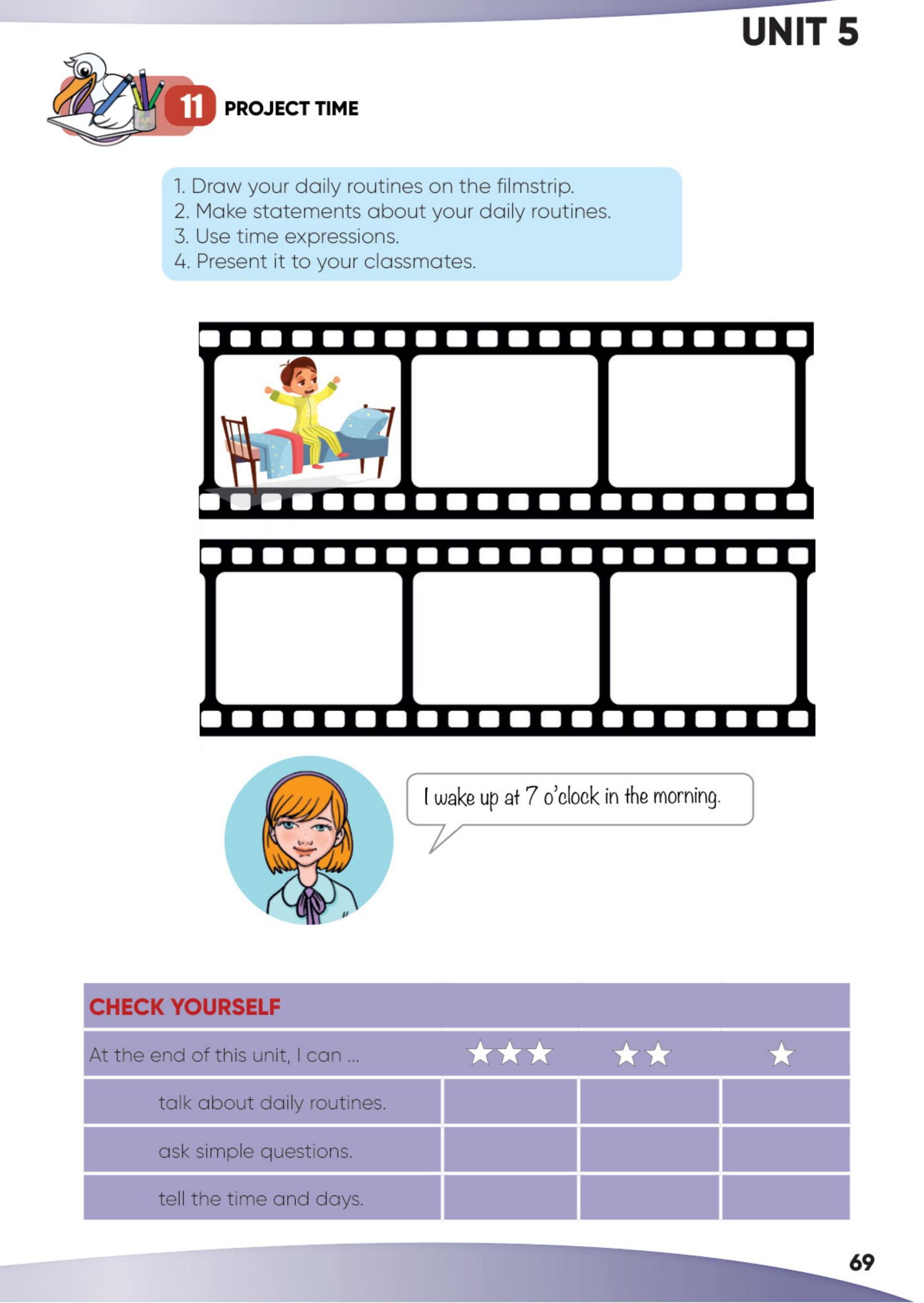 UNIT 5

11 PROJECT TIME

1. Draw your daily routines on the filmstrip.
2. Make statements about your daily routines.
3. Use time expressions.
4. Present it to your classmates.

I wake up at 7 o'clock in the morning.

| CHECK YOURSELF | | | |
|---|---|---|---|
| At the end of this unit, I can ... | ★★★ | ★★ | ★ |
| talk about daily routines. | | | |
| ask simple questions. | | | |
| tell the time and days. | | | |

69